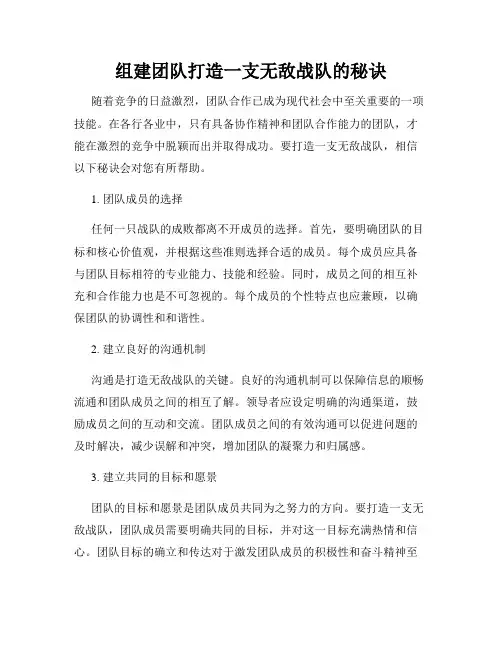 组建团队打造一支无敌战队的秘诀

随着竞争的日益激烈，团队合作已成为现代社会中至关重要的一项技能。在各行各业中，只有具备协作精神和团队合作能力的团队，才能在激烈的竞争中脱颖而出并取得成功。要打造一支无敌战队，相信以下秘诀会对您有所帮助。

1. 团队成员的选择

任何一只战队的成败都离不开成员的选择。首先，要明确团队的目标和核心价值观，并根据这些准则选择合适的成员。每个成员应具备与团队目标相符的专业能力、技能和经验。同时，成员之间的相互补充和合作能力也是不可忽视的。每个成员的个性特点也应兼顾，以确保团队的协调性和和谐性。

2. 建立良好的沟通机制

沟通是打造无敌战队的关键。良好的沟通机制可以保障信息的顺畅流通和团队成员之间的相互了解。领导者应设定明确的沟通渠道，鼓励成员之间的互动和交流。团队成员之间的有效沟通可以促进问题的及时解决，减少误解和冲突，增加团队的凝聚力和归属感。

3. 建立共同的目标和愿景

团队的目标和愿景是团队成员共同为之努力的方向。要打造一支无敌战队，团队成员需要明确共同的目标，并对这一目标充满热情和信心。团队目标的确立和传达对于激发团队成员的积极性和奋斗精神至